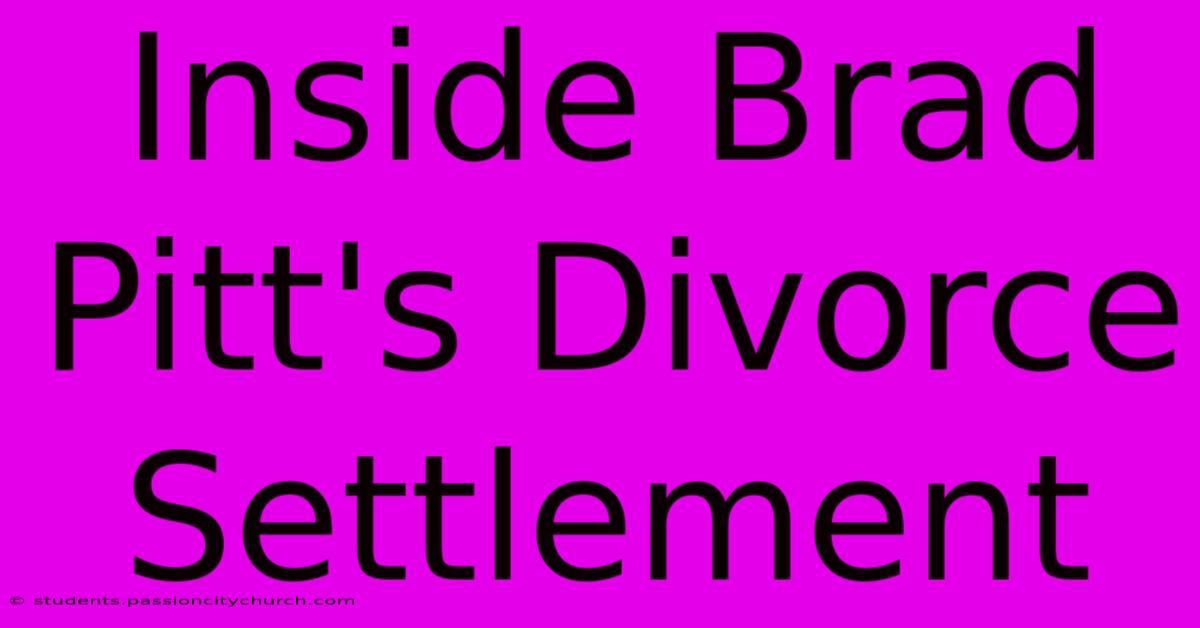 Inside Brad Pitt's Divorce Settlement

© students.passioncitychurch.com